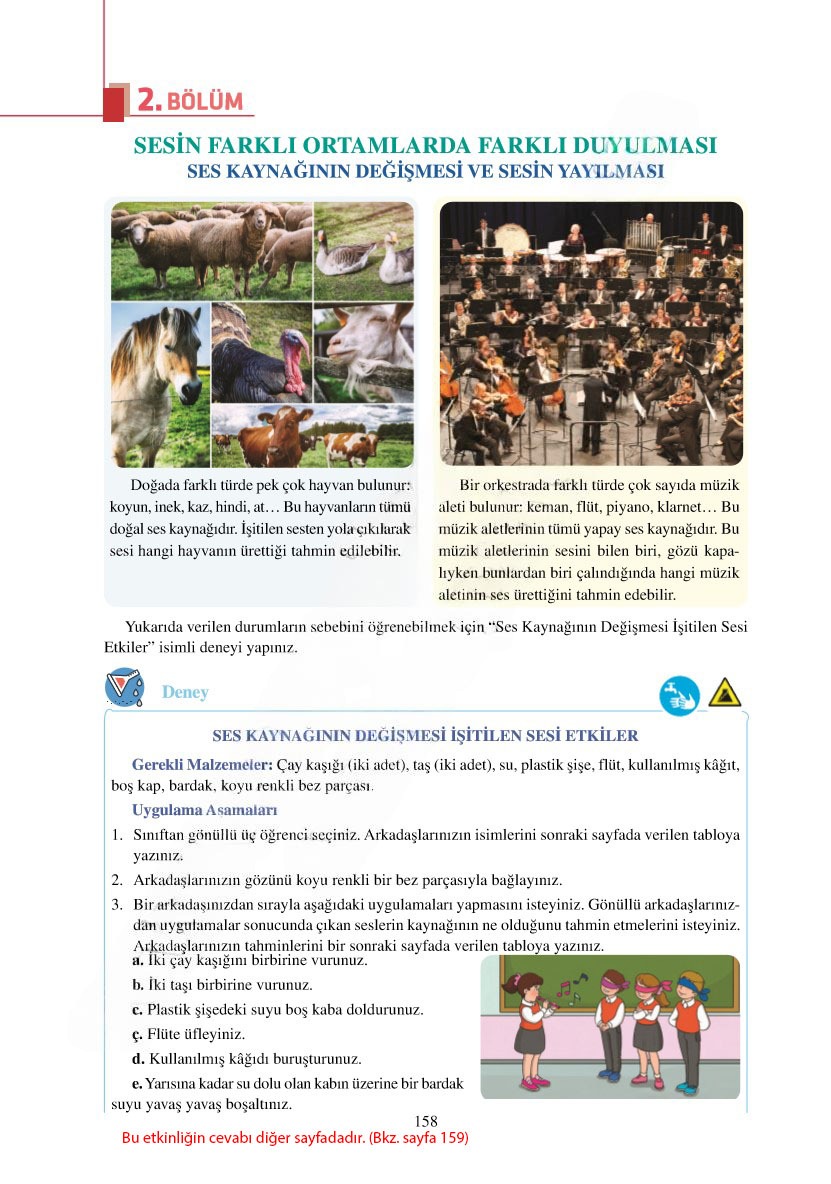 2. BÖLÜM

SESİN FARKLI ORTAMLARDA FARKLI DUYULMASI
SES KAYNAĞININ DEĞİŞMESİ VE SESİN YAYILMASI

Doğada farklı türde pek çok hayvan bulunur: koyun, inek, kaz, hindi, at… Bu hayvanların tümü doğal ses kaynağıdır. İşitilen sesten yola çıkılarak sesi hangi hayvanın ürettiği tahmin edilebilir.

Bir orkestrada farklı türde çok sayıda müzik aleti bulunur: keman, flüt, piyano, klarnet… Bu müzik aletlerinin tümü yapay ses kaynağıdır. Bu müzik aletlerinin sesini bilen biri, gözü kapalıyken bunlardan biri çalındığında hangi müzik aletinin ses ürettiğini tahmin edebilir.

Yukarıda verilen durumların sebebini öğrenebilmek için “Ses Kaynağının Değişmesi İşitilen Sesi Etkiler” isimli deneyi yapınız.

Deney

SES KAYNAĞININ DEĞİŞMESİ İŞİTİLEN SESİ ETKİLER

Gerekli Malzemeler: Çay kaşığı (iki adet), taş (iki adet), su, plastik şişe, flüt, kullanılmış kâğıt, boş kap, bardak, koyu renkli bez parçası.

Uygulama Aşamaları

1. Sınıftan gönüllü üç öğrenci seçiniz. Arkadaşlarınızın isimlerini sonraki sayfada verilen tabloya yazınız.
2. Arkadaşlarınızın gözünü koyu renkli bir bez parçasıyla bağlayınız.
3. Bir arkadaşınızdan sırayla aşağıdaki uygulamaları yapmasını isteyiniz. Gönüllü arkadaşlarınızdan uygulamalar sonucunda çıkan seslerin kaynağının ne olduğunu tahmin etmelerini isteyiniz. Arkadaşlarınızın tahminlerini bir sonraki sayfada verilen tabloya yazınız.
a. İki çay kaşığını birbirine vurunuz.
b. İki taşı birbirine vurunuz.
c. Plastik şişedeki suyu boş kaba doldurunuz.
ç. Flüte üfleyiniz.
d. Kullanılmış kâğıdı buruşturunuz.
e. Yarısına kadar su dolu olan kabın üzerine bir bardak suyu yavaş yavaş boşaltınız.

158

Bu etkinliğin cevabı diğer sayfadadır. (Bkz. sayfa 159)